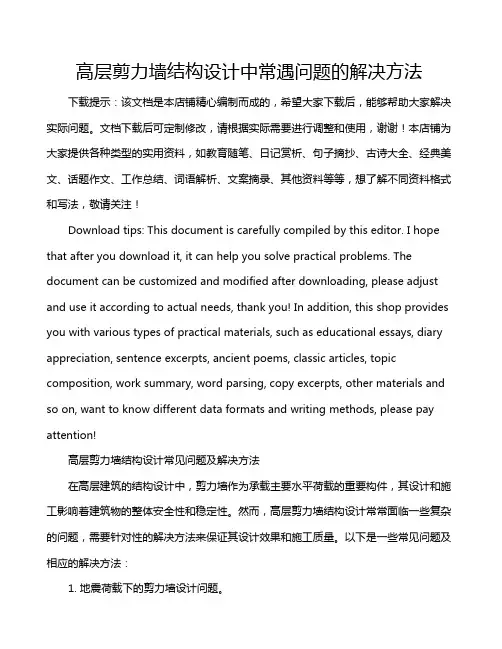 高层剪力墙结构设计中常遇问题的解决方法

下载提示：该文档是本店铺精心编制而成的，希望大家下载后，能够帮助大家解决实际问题。文档下载后可定制修改，请根据实际需要进行调整和使用，谢谢！本店铺为大家提供各种类型的实用资料，如教育随笔、日记赏析、句子摘抄、古诗大全、经典美文、话题作文、工作总结、词语解析、文案摘录、其他资料等等，想了解不同资料格式和写法，敬请关注！

Download tips: This document is carefully compiled by this editor. I hope that after you download it, it can help you solve practical problems. The document can be customized and modified after downloading, please adjust and use it according to actual needs, thank you! In addition, this shop provides you with various types of practical materials, such as educational essays, diary appreciation, sentence excerpts, ancient poems, classic articles, topic composition, work summary, word parsing, copy excerpts, other materials and so on, want to know different data formats and writing methods, please pay attention!

高层剪力墙结构设计常见问题及解决方法

在高层建筑的结构设计中，剪力墙作为承载主要水平荷载的重要构件，其设计和施工影响着建筑物的整体安全性和稳定性。然而，高层剪力墙结构设计常常面临一些复杂的问题，需要针对性的解决方法来保证其设计效果和施工质量。以下是一些常见问题及相应的解决方法：

1. 地震荷载下的剪力墙设计问题。